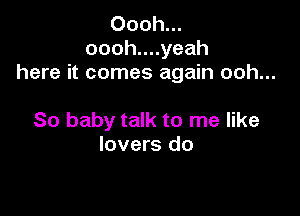 Oooh...
oooh....yeah
here it comes again ooh...

So baby talk to me like
lovers do